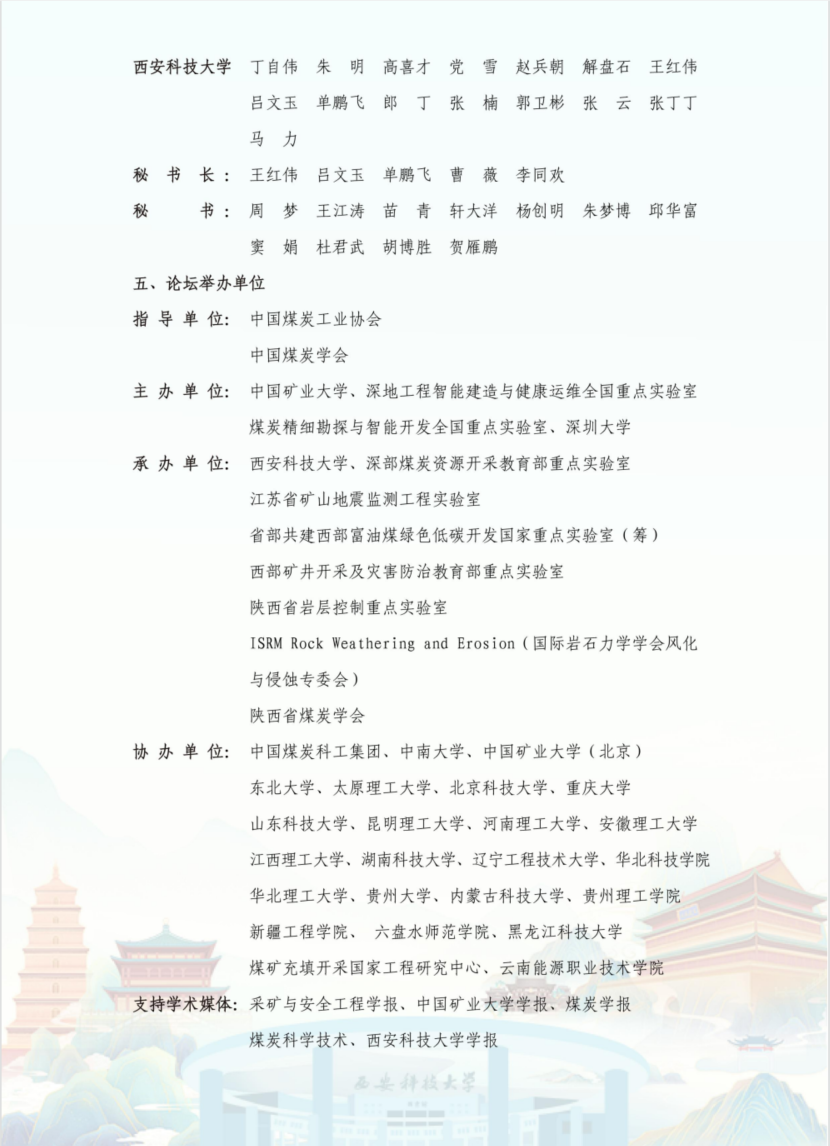 西安科技大学 丁自伟 朱 明 高喜才 党 雪 赵兵朝 解盘石 王红伟 吕文玉 单鹏飞 郎 丁 张 楠 郭卫彬 张 云 张丁丁 马 力

秘 书 长： 王红伟 吕文玉 单鹏飞 曹 薇 李同欢

秘 书： 周 梦 王江涛 苗 青 轩大洋 杨创明 朱梦博 邱华富 窦 娟 杜君武 胡博胜 贺雁鹏

五、论坛举办单位

指 导 单 位： 中国煤炭工业协会
中国煤炭学会

主 办 单 位： 中国矿业大学、深地工程智能建造与健康运维全国重点实验室
煤炭精细勘探与智能开发全国重点实验室、深圳大学

承 办 单 位： 西安科技大学、深部煤炭资源开采教育部重点实验室
江苏省矿山地震监测工程实验室
省部共建西部富油煤绿色低碳开发国家重点实验室（筹）
西部矿井开采及灾害防治教育部重点实验室
陕西省岩层控制重点实验室
ISRM Rock Weathering and Erosion（国际岩石力学学会风化与侵蚀专委会）
陕西省煤炭学会

协 办 单 位： 中国煤炭科工集团、中南大学、中国矿业大学（北京）
东北大学、太原理工大学、北京科技大学、重庆大学
山东科技大学、昆明理工大学、河南理工大学、安徽理工大学
江西理工大学、湖南科技大学、辽宁工程技术大学、华北科技学院
华北理工大学、贵州大学、内蒙古科技大学、贵州理工学院
新疆工程学院、 六盘水师范学院、黑龙江科技大学
煤矿充填开采国家工程研究中心、云南能源职业技术学院

支持学术媒体： 采矿与安全工程学报、中国矿业大学学报、煤炭学报
煤炭科学技术、西安科技大学学报

西安科技大学